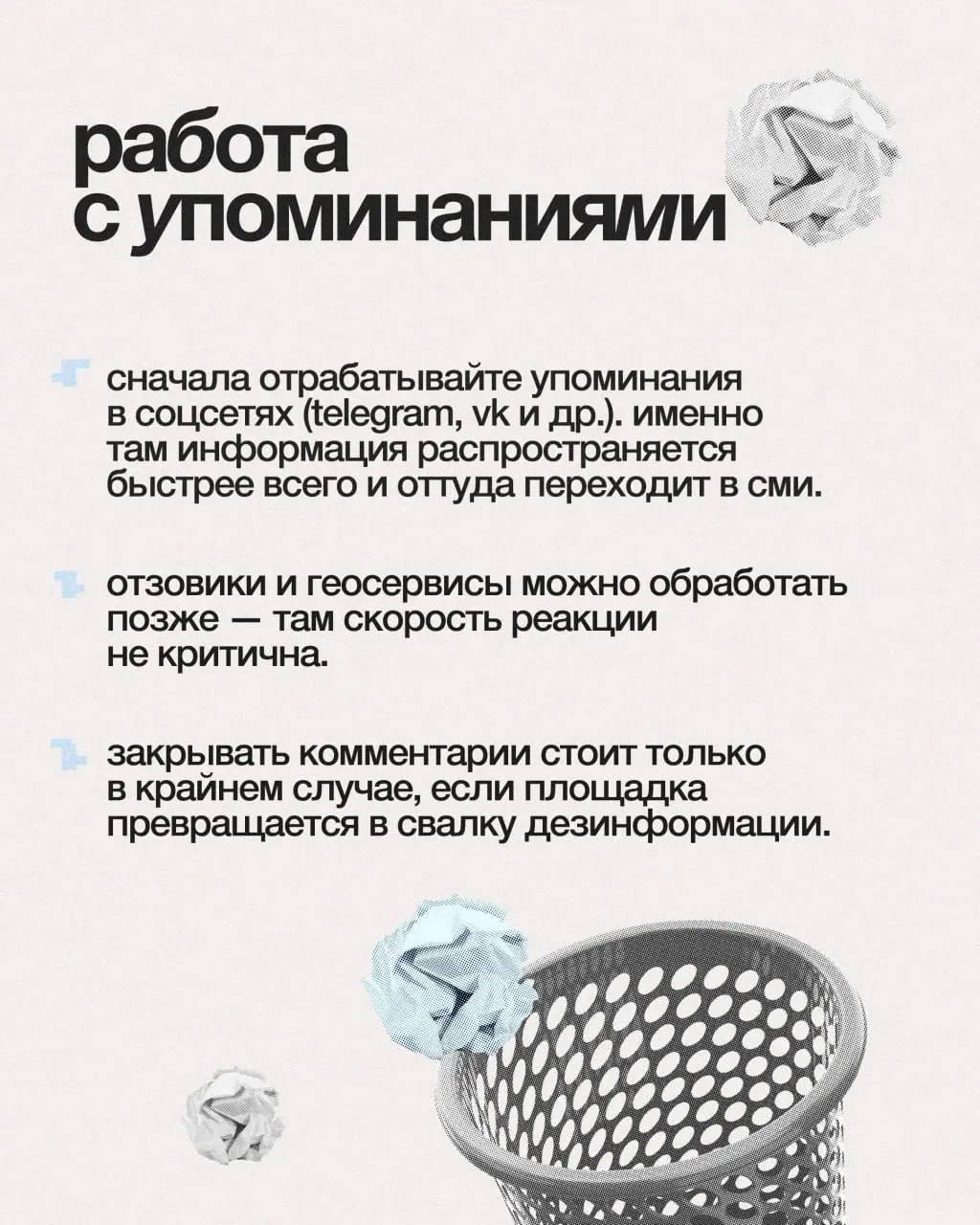 работа с упоминаниями

сначала отрабатывайте упоминания в соцсетях (telegram, vk и др.). именно там информация распространяется быстрее всего и оттуда переходит в сми.

отзовики и геосервисы можно обработать позже — там скорость реакции не критична.

закрывать комментарии стоит только в крайнем случае, если площадка превращается в свалку дезинформации.